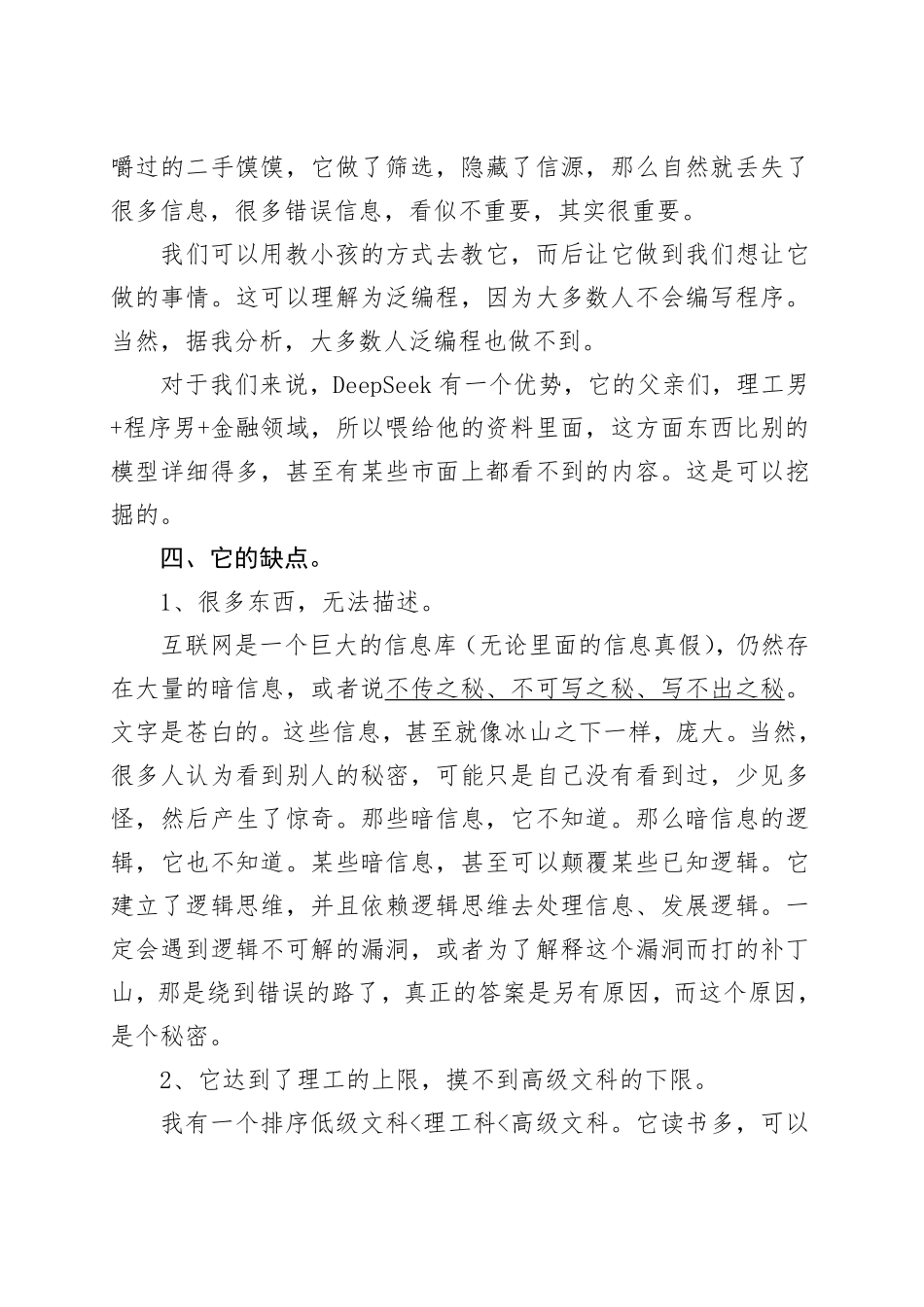 嚼过的二手馍馍，它做了筛选，隐藏了信源，那么自然就丢失了很多信息，很多错误信息，看似不重要，其实很重要。

我们可以用教小孩的方式去教它，而后让它做到我们想让它做的事情。这可以理解为泛编程，因为大多数人不会编写程序。当然，据我分析，大多数人泛编程也做不到。

对于我们来说，DeepSeek 有一个优势，它的父亲们，理工男+程序男+金融领域，所以喂给他的资料里面，这方面东西比别的模型详细得多，甚至有某些市面上都看不到的内容。这是可以挖掘的。

四、它的缺点。

1、很多东西，无法描述。

互联网是一个巨大的信息库（无论里面的信息真假），仍然存在大量的暗信息，或者说不传之秘、不可写之秘、写不出之秘。文字是苍白的。这些信息，甚至就像冰山之下一样，庞大。当然，很多人认为看到别人的秘密，可能只是自己没有看到过，少见多怪，然后产生了惊奇。那些暗信息，它不知道。那么暗信息的逻辑，它也不知道。某些暗信息，甚至可以颠覆某些已知逻辑。它建立了逻辑思维，并且依赖逻辑思维去处理信息、发展逻辑。一定会遇到逻辑不可解的漏洞，或者为了解释这个漏洞而打的补丁山，那是绕到错误的路了，真正的答案是另有原因，而这个原因，是个秘密。

2、它达到了理工的上限，摸不到高级文科的下限。

我有一个排序低级文科<理工科<高级文科。它读书多，可以